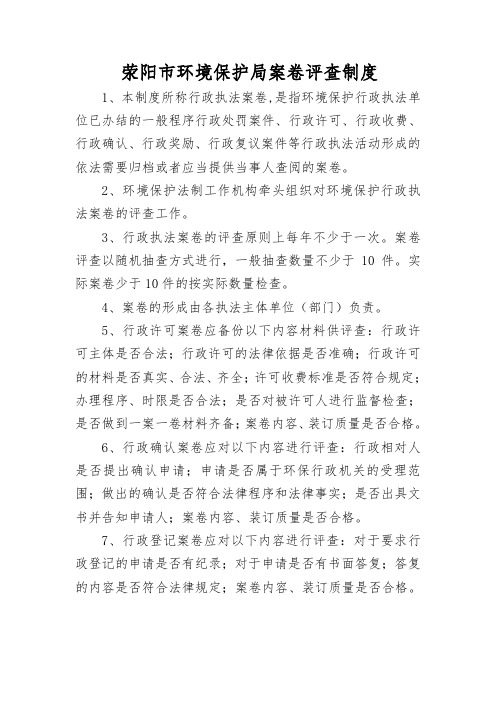 荥阳市环境保护局案卷评查制度

1、本制度所称行政执法案卷,是指环境保护行政执法单位已办结的一般程序行政处罚案件、行政许可、行政收费、行政确认、行政奖励、行政复议案件等行政执法活动形成的依法需要归档或者应当提供当事人查阅的案卷。

2、环境保护法制工作机构牵头组织对环境保护行政执法案卷的评查工作。

3、行政执法案卷的评查原则上每年不少于一次。案卷评查以随机抽查方式进行,一般抽查数量不少于 10 件。实际案卷少于10件的按实际数量检查。

4、案卷的形成由各执法主体单位(部门)负责。

5、行政许可案卷应备份以下内容材料供评查:行政许可主体是否合法;行政许可的法律依据是否准确;行政许可的材料是否真实、合法、齐全;许可收费标准是否符合规定;办理程序、时限是否合法;是否对被许可人进行监督检查;是否做到一案一卷材料齐备;案卷内容、装订质量是否合格。

6、行政确认案卷应对以下内容进行评查:行政相对人是否提出确认申请;申请是否属于环保行政机关的受理范围;做出的确认是否符合法律程序和法律事实;是否出具文书并告知申请人;案卷内容、装订质量是否合格。

7、行政登记案卷应对以下内容进行评查:对于要求行政登记的申请是否有纪录;对于申请是否有书面答复;答复的内容是否符合法律规定;案卷内容、装订质量是否合格。